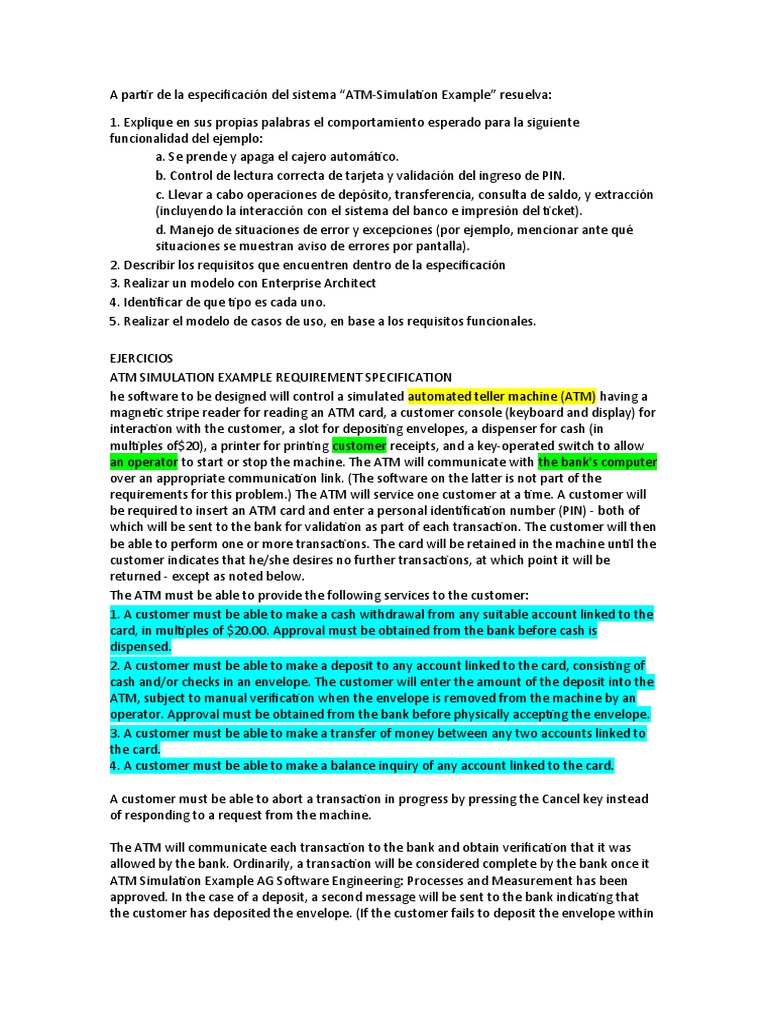 A partir de la especificación del sistema "ATM-Simulation Example" resuelva:

1. Explique en sus propias palabras el comportamiento esperado para la siguiente funcionalidad del ejemplo:

a. Se prende y apaga el cajero automático.

b. Control de lectura correcta de tarjeta y validación del ingreso de PIN.

c. Llevar a cabo operaciones de depósito, transferencia, consulta de saldo, y extracción (incluyendo la interacción con el sistema del banco e impresión del ticket).

d. Manejo de situaciones de error y excepciones (por ejemplo, mencionar ante qué situaciones se muestran aviso de errores por pantalla).

2. Describir los requisitos que encuentren dentro de la especificación
3. Realizar un modelo con Enterprise Architect
4. Identificar de que tipo es cada uno.
5. Realizar el modelo de casos de uso, en base a los requisitos funcionales.

EJERCICIOS
ATM SIMULATION EXAMPLE REQUIREMENT SPECIFICATION
he software to be designed will control a simulated automated teller machine (ATM) having a magnetic stripe reader for reading an ATM card, a customer console (keyboard and display) for interaction with the customer, a slot for depositing envelopes, a dispenser for cash (in multiples of$20), a printer for printing customer receipts, and a key-operated switch to allow an operator to start or stop the machine. The ATM will communicate with the bank's computer over an appropriate communication link. (The software on the latter is not part of the requirements for this problem.) The ATM will service one customer at a time. A customer will be required to insert an ATM card and enter a personal identification number (PIN) - both of which will be sent to the bank for validation as part of each transaction. The customer will then be able to perform one or more transactions. The card will be retained in the machine until the customer indicates that he/she desires no further transactions, at which point it will be returned - except as noted below.
The ATM must be able to provide the following services to the customer:
1. A customer must be able to make a cash withdrawal from any suitable account linked to the card, in multiples of $20.00. Approval must be obtained from the bank before cash is dispensed.
2. A customer must be able to make a deposit to any account linked to the card, consisting of cash and/or checks in an envelope. The customer will enter the amount of the deposit into the ATM, subject to manual verification when the envelope is removed from the machine by an operator. Approval must be obtained from the bank before physically accepting the envelope.
3. A customer must be able to make a transfer of money between any two accounts linked to the card.
4. A customer must be able to make a balance inquiry of any account linked to the card.

A customer must be able to abort a transaction in progress by pressing the Cancel key instead of responding to a request from the machine.

The ATM will communicate each transaction to the bank and obtain verification that it was allowed by the bank. Ordinarily, a transaction will be considered complete by the bank once it ATM Simulation Example AG Software Engineering: Processes and Measurement has been approved. In the case of a deposit, a second message will be sent to the bank indicating that the customer has deposited the envelope. (If the customer fails to deposit the envelope within